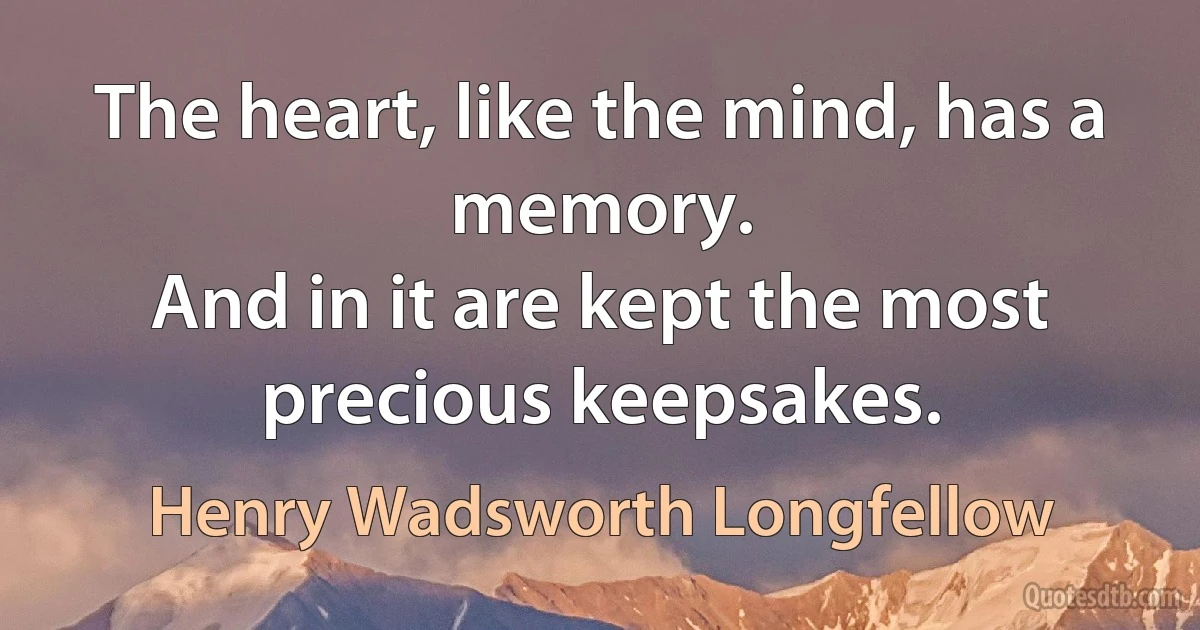 The heart, like the mind, has a memory.
And in it are kept the most precious keepsakes.

Henry Wadsworth Longfellow

Quotesdtb.com